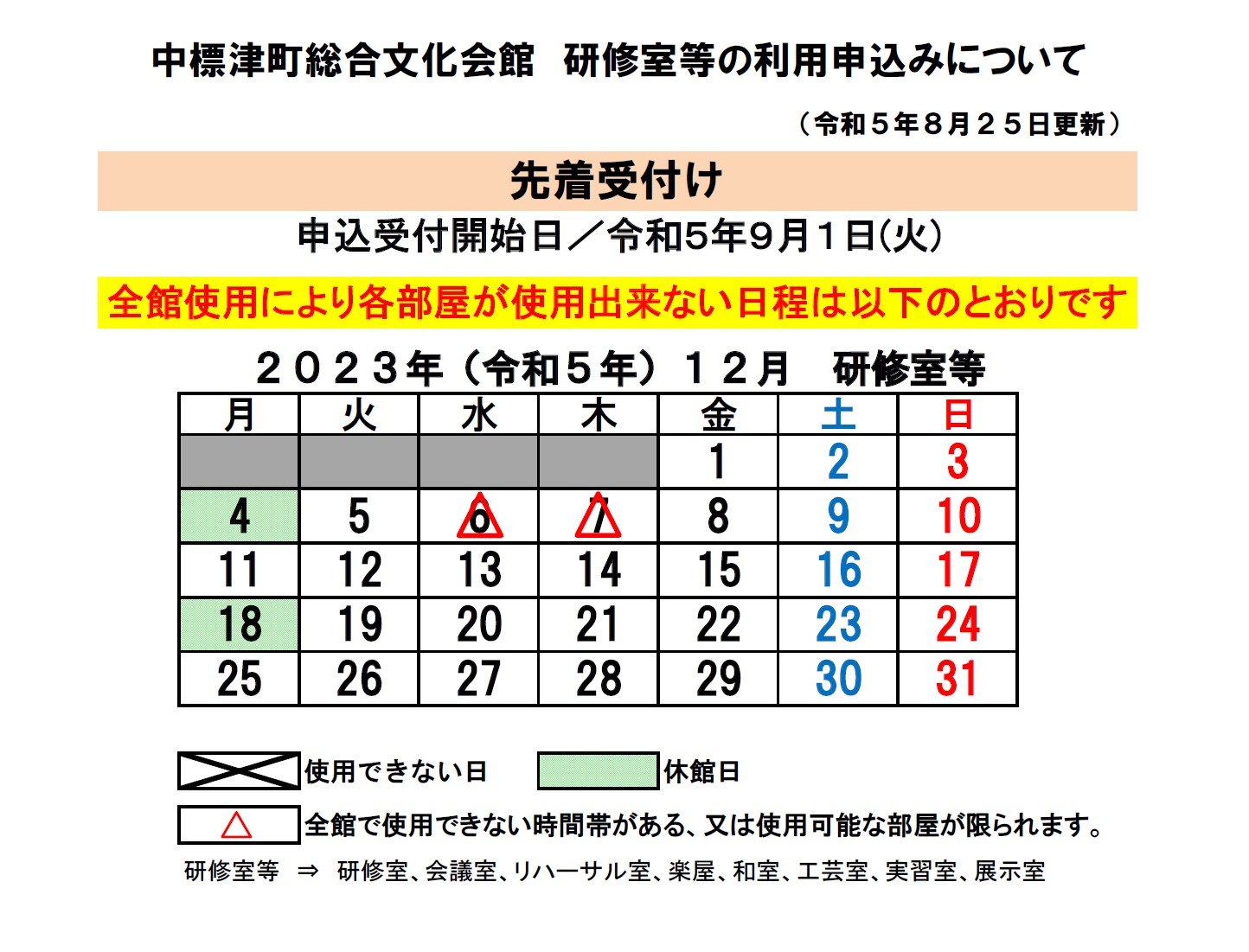 中標津町総合文化会館　研修室等の利用申込みについて

（令和５年８月２５日更新）

先着受付け

申込受付開始日／令和5年9月1日(火)

全館使用により各部屋が使用出来ない日程は以下のとおりです

２０２３年（令和５年）１２月　研修室等

| 月 | 火 | 水 | 木 | 金 | 土 | 日 |
|---|---|---|---|---|---|---|
| | | | | 1 | 2 | 3 |
| 4 | 5 | 6 | 7 | 8 | 9 | 10 |
| 11 | 12 | 13 | 14 | 15 | 16 | 17 |
| 18 | 19 | 20 | 21 | 22 | 23 | 24 |
| 25 | 26 | 27 | 28 | 29 | 30 | 31 |

使用できない日　休館日

△　全館で使用できない時間帯がある、又は使用可能な部屋が限られます。

研修室等　⇒　研修室、会議室、リハーサル室、楽屋、和室、工芸室、実習室、展示室